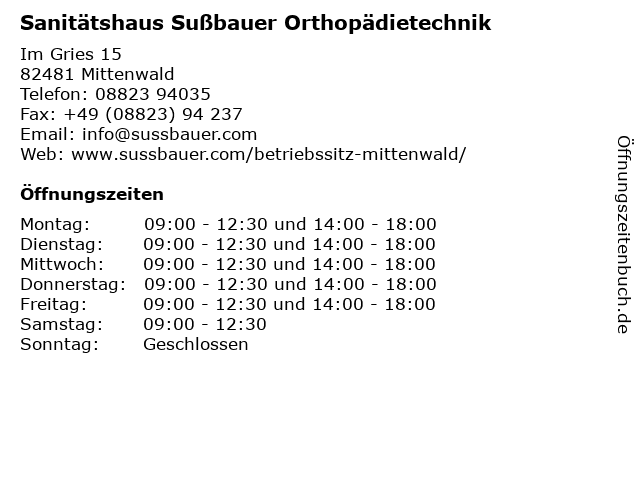 Sanitätshaus Sußbauer Orthopädietechnik

Im Gries 15
82481 Mittenwald
Telefon: 08823 94035
Fax: +49 (08823) 94 237
Email: info@sussbauer.com
Web: www.sussbauer.com/betriebssitz-mittenwald/

Öffnungszeiten

| | |
|---|---|
| Montag: | 09:00 - 12:30 und 14:00 - 18:00 |
| Dienstag: | 09:00 - 12:30 und 14:00 - 18:00 |
| Mittwoch: | 09:00 - 12:30 und 14:00 - 18:00 |
| Donnerstag: | 09:00 - 12:30 und 14:00 - 18:00 |
| Freitag: | 09:00 - 12:30 und 14:00 - 18:00 |
| Samstag: | 09:00 - 12:30 |
| Sonntag: | Geschlossen |

Öffnungszeitenbuch.de